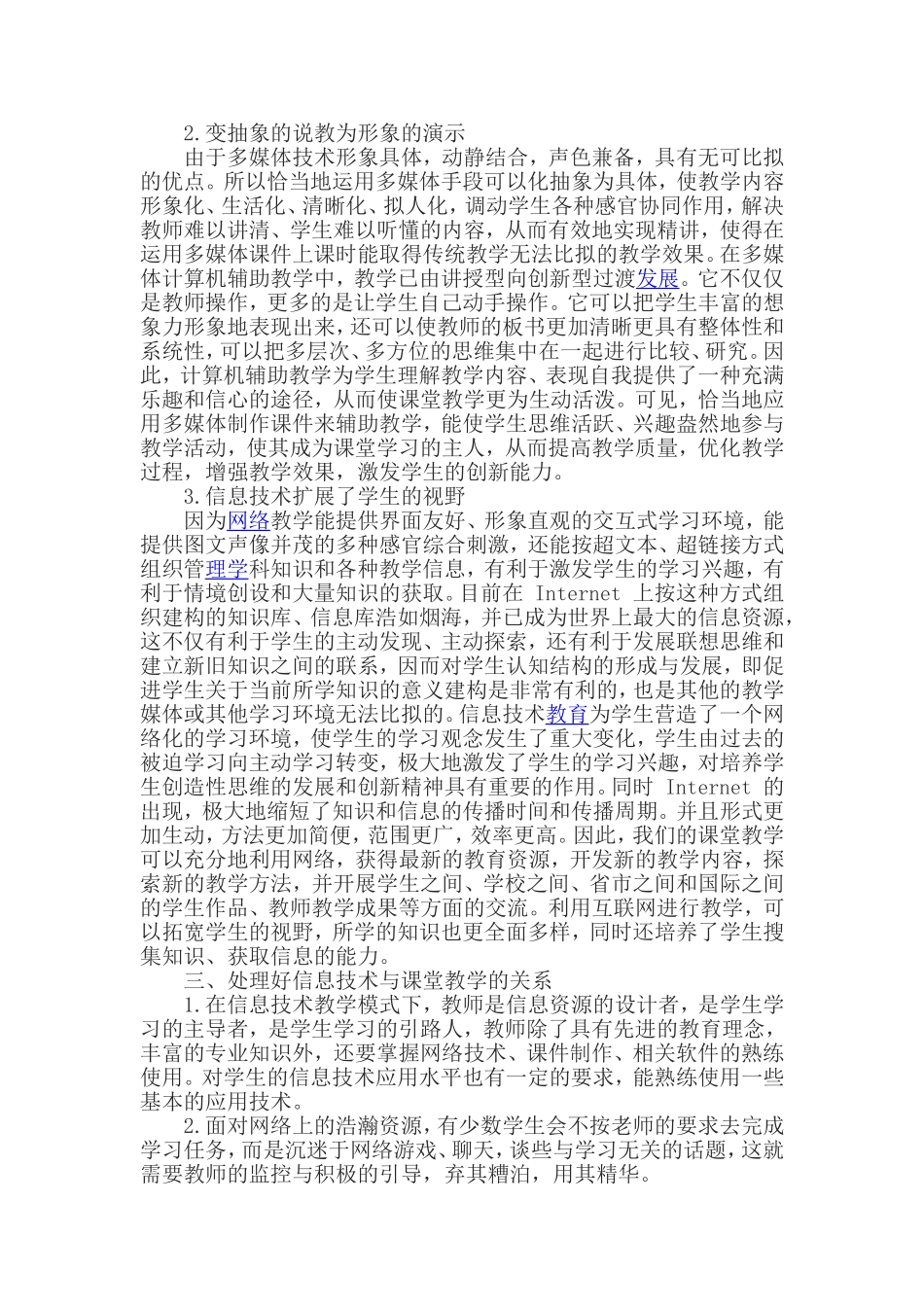 2.变抽象的说教为形象的演示

由于多媒体技术形象具体，动静结合，声色兼备，具有无可比拟的优点。所以恰当地运用多媒体手段可以化抽象为具体，使教学内容形象化、生活化、清晰化、拟人化，调动学生各种感官协同作用，解决教师难以讲清、学生难以听懂的内容，从而有效地实现精讲，使得在运用多媒体课件上课时能取得传统教学无法比拟的教学效果。在多媒体计算机辅助教学中，教学已由讲授型向创新型过渡发展。它不仅仅是教师操作，更多的是让学生自己动手操作。它可以把学生丰富的想象力形象地表现出来，还可以使教师的板书更加清晰更具有整体性和系统性，可以把多层次、多方位的思维集中在一起进行比较、研究。因此，计算机辅助教学为学生理解教学内容、表现自我提供了一种充满乐趣和信心的途径，从而使课堂教学更为生动活泼。可见，恰当地应用多媒体制作课件来辅助教学，能使学生思维活跃、兴趣盎然地参与教学活动，使其成为课堂学习的主人，从而提高教学质量，优化教学过程，增强教学效果，激发学生的创新能力。

3.信息技术扩展了学生的视野

因为网络教学能提供界面友好、形象直观的交互式学习环境，能提供图文声像并茂的多种感官综合刺激，还能按超文本、超链接方式组织管理学科知识和各种教学信息，有利于激发学生的学习兴趣，有利于情境创设和大量知识的获取。目前在 Internet 上按这种方式组织建构的知识库、信息库浩如烟海，并已成为世界上最大的信息资源，这不仅有利于学生的主动发现、主动探索，还有利于发展联想思维和建立新旧知识之间的联系，因而对学生认知结构的形成与发展，即促进学生关于当前所学知识的意义建构是非常有利的，也是其他的教学媒体或其他学习环境无法比拟的。信息技术教育为学生营造了一个网络化的学习环境，使学生的学习观念发生了重大变化，学生由过去的被迫学习向主动学习转变，极大地激发了学生的学习兴趣，对培养学生创造性思维的发展和创新精神具有重要的作用。同时 Internet 的出现，极大地缩短了知识和信息的传播时间和传播周期。并且形式更加生动，方法更加简便，范围更广，效率更高。因此，我们的课堂教学可以充分地利用网络，获得最新的教育资源，开发新的教学内容，探索新的教学方法，并开展学生之间、学校之间、省市之间和国际之间的学生作品、教师教学成果等方面的交流。利用互联网进行教学，可以拓宽学生的视野，所学的知识也更全面多样，同时还培养了学生搜集知识、获取信息的能力。

三、处理好信息技术与课堂教学的关系

1.在信息技术教学模式下，教师是信息资源的设计者，是学生学习的主导者，是学生学习的引路人，教师除了具有先进的教育理念，丰富的专业知识外，还要掌握网络技术、课件制作、相关软件的熟练使用。对学生的信息技术应用水平也有一定的要求，能熟练使用一些基本的应用技术。

2.面对网络上的浩瀚资源，有少数学生会不按老师的要求去完成学习任务，而是沉迷于网络游戏、聊天，谈些与学习无关的话题，这就需要教师的监控与积极的引导，弃其糟泊，用其精华。